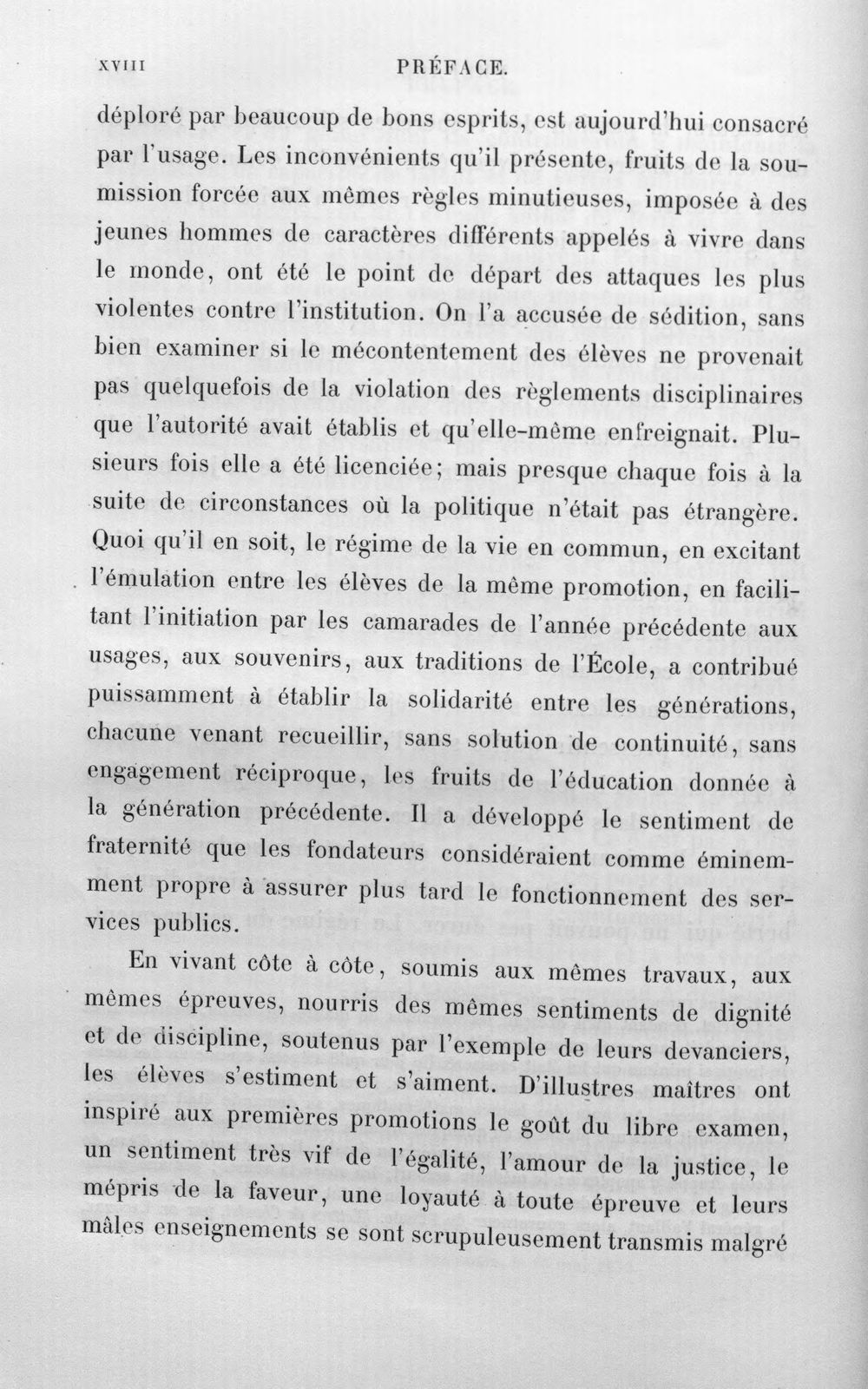 XVIII PRÉFACE.

déploré par beaucoup de bons esprits, est aujourd'hui consacré par l'usage. Les inconvénients qu'il présente, fruits de la soumission forcée aux mêmes règles minutieuses, imposée à des jeunes hommes de caractères différents appelés à vivre dans le monde, ont été le point de départ des attaques les plus violentes contre l'institution. On l'a accusée de sédition, sans bien examiner si le mécontentement des élèves ne provenait pas quelquefois de la violation des règlements disciplinaires que l'autorité avait établis et qu'elle-même enfreignait. Plusieurs fois elle a été licenciée; mais presque chaque fois à la suite de circonstances où la politique n'était pas étrangère. Quoi qu'il en soit, le régime de la vie en commun, en excitant l'émulation entre les élèves de la même promotion, en facilitant l'initiation par les camarades de l'année précédente aux usages, aux souvenirs, aux traditions de l'École, a contribué puissamment à établir la solidarité entre les générations, chacune venant recueillir, sans solution de continuité, sans engagement réciproque, les fruits de l'éducation donnée à la génération précédente. Il a développé le sentiment de fraternité que les fondateurs considéraient comme éminemment propre à assurer plus tard le fonctionnement des services publics.

En vivant côte à côte, soumis aux mêmes travaux, aux mêmes épreuves, nourris des mêmes sentiments de dignité et de discipline, soutenus par l'exemple de leurs devanciers, les élèves s'estiment et s'aiment. D'illustres maîtres ont inspiré aux premières promotions le goût du libre examen, un sentiment très vif de l'égalité, l'amour de la justice, le mépris de la faveur, une loyauté à toute épreuve et leurs mâles enseignements se sont scrupuleusement transmis malgré